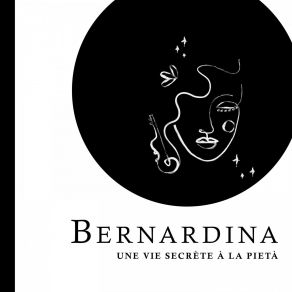 BERNARDINA
UNE VIE SECRÈTE À LA PIETÀ